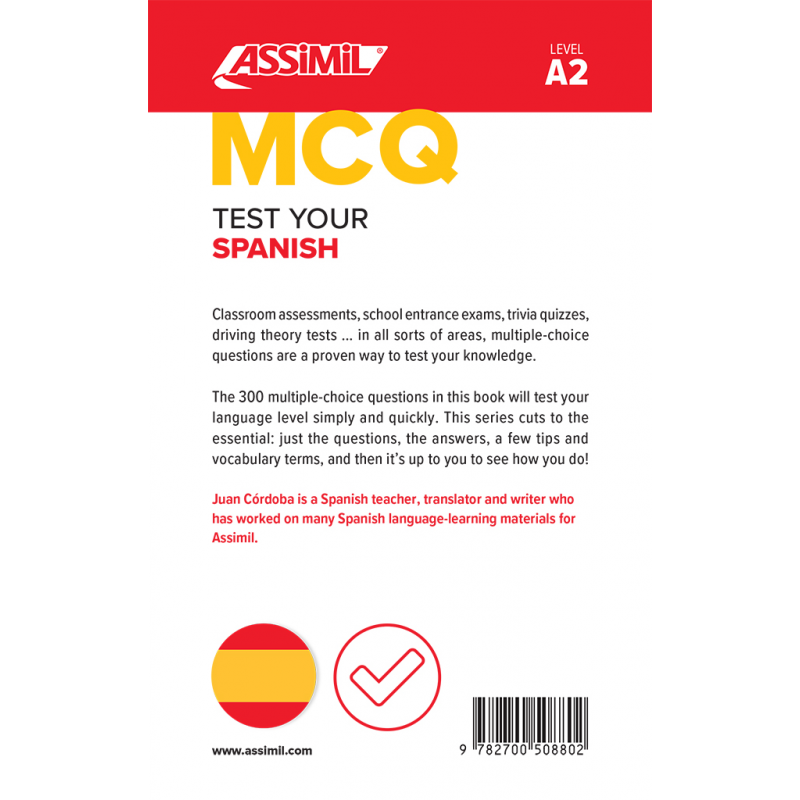 ASSIMIL

LEVEL
A2

MCQ

TEST YOUR
SPANISH

Classroom assessments, school entrance exams, trivia quizzes, driving theory tests ... in all sorts of areas, multiple-choice questions are a proven way to test your knowledge.

The 300 multiple-choice questions in this book will test your language level simply and quickly. This series cuts to the essential: just the questions, the answers, a few tips and vocabulary terms, and then it's up to you to see how you do!

Juan Córdoba is a Spanish teacher, translator and writer who has worked on many Spanish language-learning materials for Assimil.

www.assimil.com

9 782700 508802